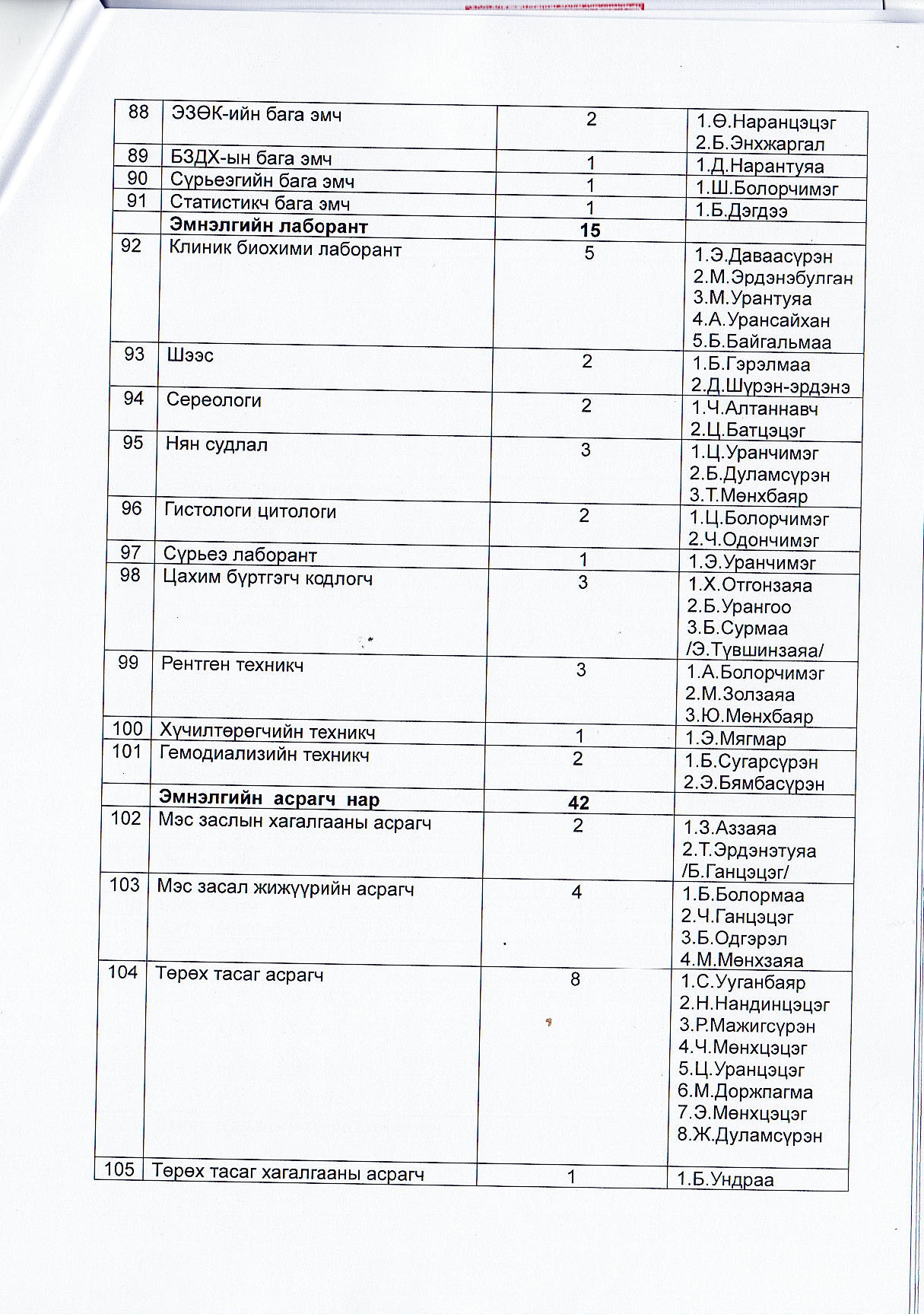 | 88 | ЭЗӨК-ийн бага эмч | 2 | 1.Ө.Наранцэцэг 2.Б.Энхжаргал |
|---|---|---|---|
| 89 | БЗДХ-ын бага эмч | 1 | 1.Д.Нарантуяа |
| 90 | Сүрьеэгийн бага эмч | 1 | 1.Ш.Болорчимэг |
| 91 | Статистикч бага эмч | 1 | 1.Б.Дэгдээ |
| | **Эмнэлгийн лаборант** | **15** | |
| 92 | Клиник биохими лаборант | 5 | 1.Э.Даваасүрэн 2.М.Эрдэнэбулган 3.М.Урантуяа 4.А.Урансайхан 5.Б.Байгальмаа |
| 93 | Шээс | 2 | 1.Б.Гэрэлмаа 2.Д.Шүрэн-эрдэнэ |
| 94 | Сереологи | 2 | 1.Ч.Алтаннавч 2.Ц.Батцэцэг |
| 95 | Нян судлал | 3 | 1.Ц.Уранчимэг 2.Б.Дуламсүрэн 3.Т.Мөнхбаяр |
| 96 | Гистологи цитологи | 2 | 1.Ц.Болорчимэг 2.Ч.Одончимэг |
| 97 | Сүрьеэ лаборант | 1 | 1.Э.Уранчимэг |
| 98 | Цахим бүртгэгч кодлогч | 3 | 1.Х.Отгонзаяа 2.Б.Урангоо 3.Б.Сурмаа /Э.Түвшинзаяа/ |
| 99 | Рентген техникч | 3 | 1.А.Болорчимэг 2.М.Золзаяа 3.Ю.Мөнхбаяр |
| 100 | Хүчилтөрөгчийн техникч | 1 | 1.Э.Мягмар |
| 101 | Гемодиализийн техникч | 2 | 1.Б.Сугарсүрэн 2.Э.Бямбасүрэн |
| | **Эмнэлгийн асрагч нар** | **42** | |
| 102 | Мэс заслын хагалгааны асрагч | 2 | 1.З.Аззаяа 2.Т.Эрдэнэтуяа /Б.Ганцэцэг/ |
| 103 | Мэс засал жижүүрийн асрагч | 4 | 1.Б.Болормаа 2.Ч.Ганцэцэг 3.Б.Одгэрэл 4.М.Мөнхзаяа |
| 104 | Төрөх тасаг асрагч | 8 | 1.С.Ууганбаяр 2.Н.Нандинцэцэг 3.Р.Мажигсүрэн 4.Ч.Мөнхцэцэг 5.Ц.Уранцэцэг 6.М.Доржпагма 7.Э.Мөнхцэцэг 8.Ж.Дуламсүрэн |
| 105 | Төрөх тасаг хагалгааны асрагч | 1 | 1.Б.Ундраа |